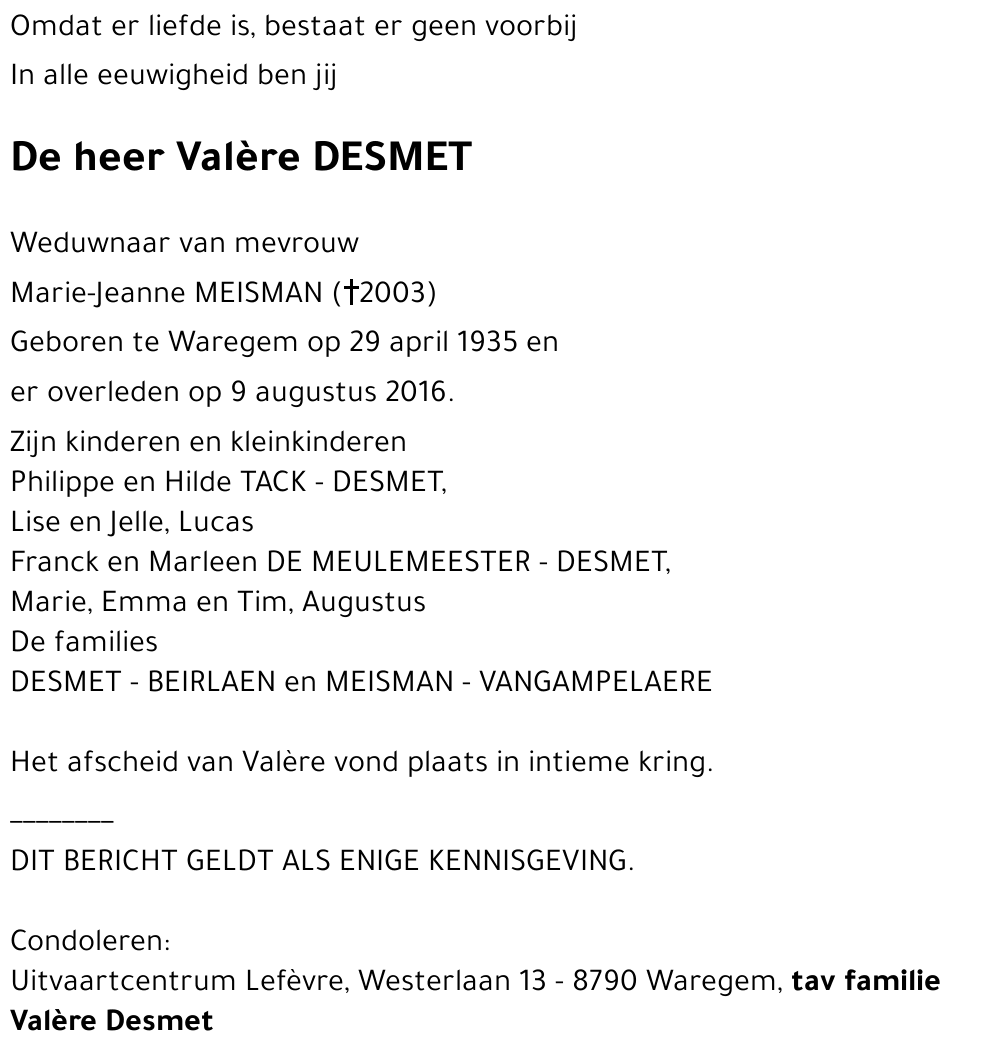 Omdat er liefde is, bestaat er geen voorbij

In alle eeuwigheid ben jij

De heer Valère DESMET

Weduwnaar van mevrouw

Marie-Jeanne MEISMAN (†2003)

Geboren te Waregem op 29 april 1935 en

er overleden op 9 augustus 2016.

Zijn kinderen en kleinkinderen
Philippe en Hilde TACK - DESMET,
Lise en Jelle, Lucas
Franck en Marleen DE MEULEMEESTER - DESMET,
Marie, Emma en Tim, Augustus
De families
DESMET - BEIRLAEN en MEISMAN - VANGAMPELAERE

Het afscheid van Valère vond plaats in intieme kring.

________
DIT BERICHT GELDT ALS ENIGE KENNISGEVING.

Condoleren:
Uitvaartcentrum Lefèvre, Westerlaan 13 - 8790 Waregem, tav familie Valère Desmet